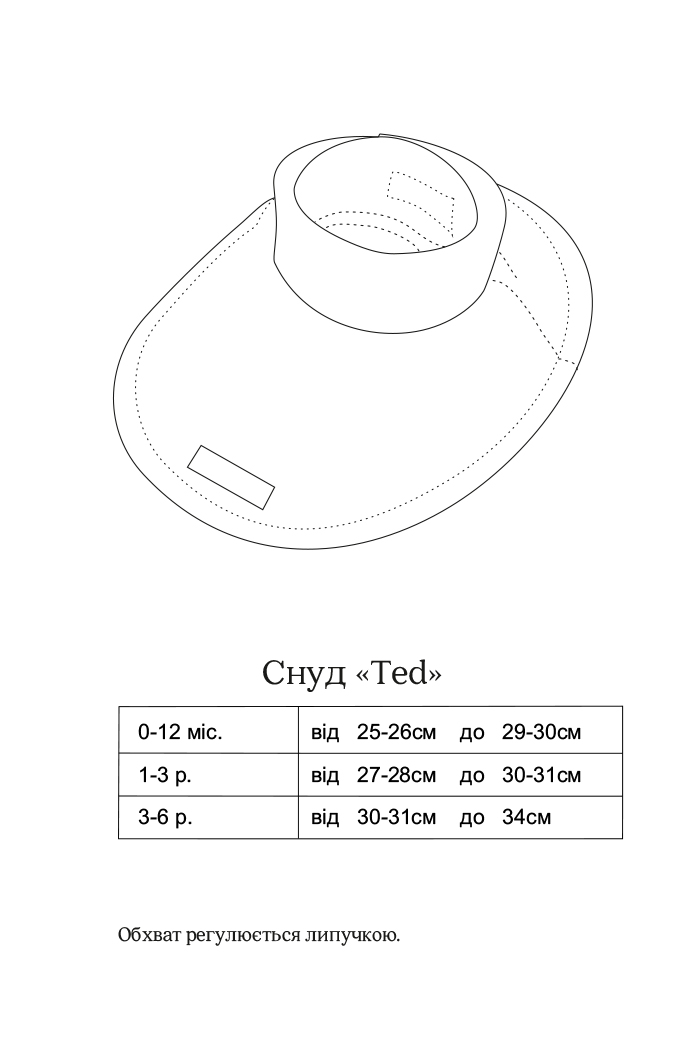 Снуд «Ted»

| 0-12 міс. | від 25-26см до 29-30см |
|---|---|
| 1-3 р. | від 27-28см до 30-31см |
| 3-6 р. | від 30-31см до 34см |

Обхват регулюється липучкою.